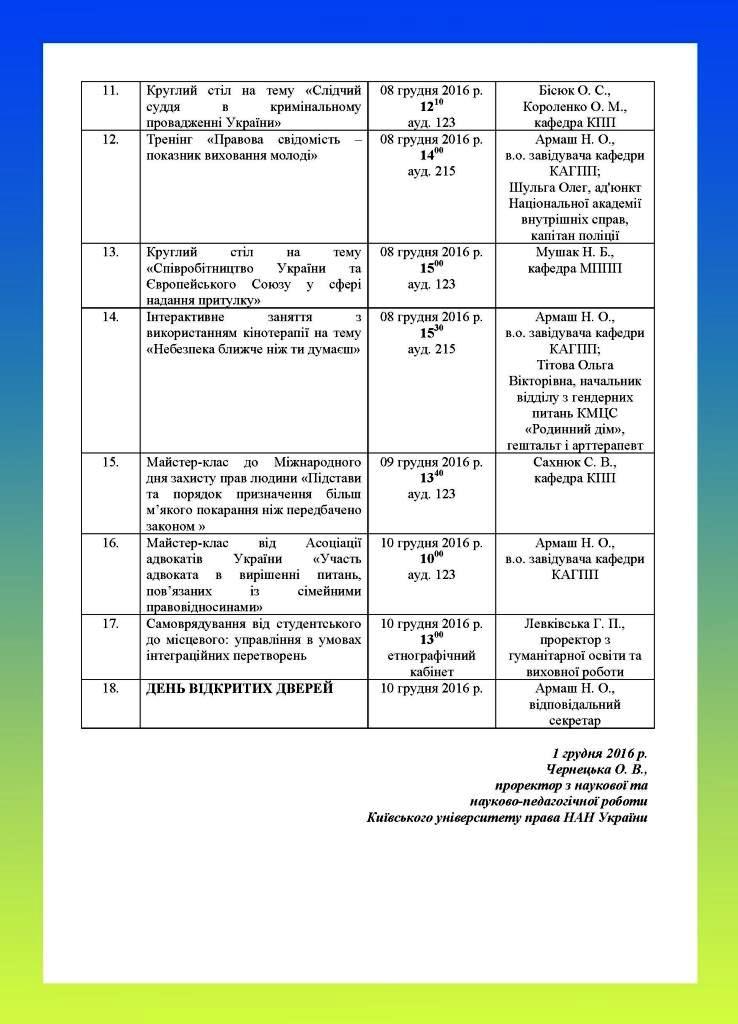 | 11. | Круглий стіл на тему «Слідчий суддя в кримінальному провадженні України» | 08 грудня 2016 р. $12^{10}$ ауд. 123 | Бісюк О. С., Короленко О. М., кафедра КПП |
|---|---|---|---|
| 12. | Тренінг «Правова свідомість – показник виховання молоді» | 08 грудня 2016 р. $14^{00}$ ауд. 215 | Армаш Н. О., в.о. завідувача кафедри КАГПП; Шульга Олег, ад'юнкт Національної академії внутрішніх справ, капітан поліції |
| 13. | Круглий стіл на тему «Співробітництво України та Європейського Союзу у сфері надання притулку» | 08 грудня 2016 р. $15^{00}$ ауд. 123 | Мушак Н. Б., кафедра МППП |
| 14. | Інтерактивне заняття з використанням кінотерапії на тему «Небезпека ближче ніж ти думаєш» | 08 грудня 2016 р. $15^{30}$ ауд. 215 | Армаш Н. О., в.о. завідувача кафедри КАГПП; Тітова Ольга Вікторівна, начальник відділу з гендерних питань КМЦС «Родинний дім», гештальт і арттерапевт |
| 15. | Майстер-клас до Міжнародного дня захисту прав людини «Підстави та порядок призначення більш м'якого покарання ніж передбачено законом » | 09 грудня 2016 р. $13^{40}$ ауд. 123 | Сахнюк С. В., кафедра КПП |
| 16. | Майстер-клас від Асоціації адвокатів України «Участь адвоката в вирішенні питань, пов'язаних із сімейними правовідносинами» | 10 грудня 2016 р. $10^{00}$ ауд. 123 | Армаш Н. О., в.о. завідувача кафедри КАГПП |
| 17. | Самоврядування від студентського до місцевого: управління в умовах інтеграційних перетворень | 10 грудня 2016 р. $13^{00}$ етнографічний кабінет | Левківська Г. П., проректор з гуманітарної освіти та виховної роботи |
| 18. | ДЕНЬ ВІДКРИТИХ ДВЕРЕЙ | 10 грудня 2016 р. | Армаш Н. О., відповідальний секретар |

1 грудня 2016 р.
Чернецька О. В.,
проректор з наукової та
науково-педагогічної роботи
Київського університету права НАН України